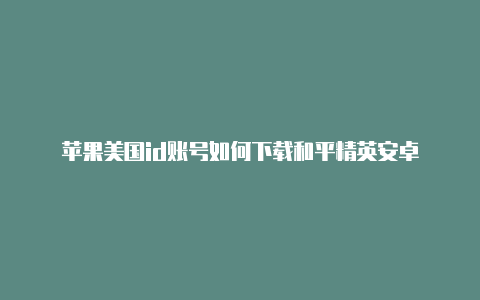 苹果美国id账号如何下载和平精英安卓